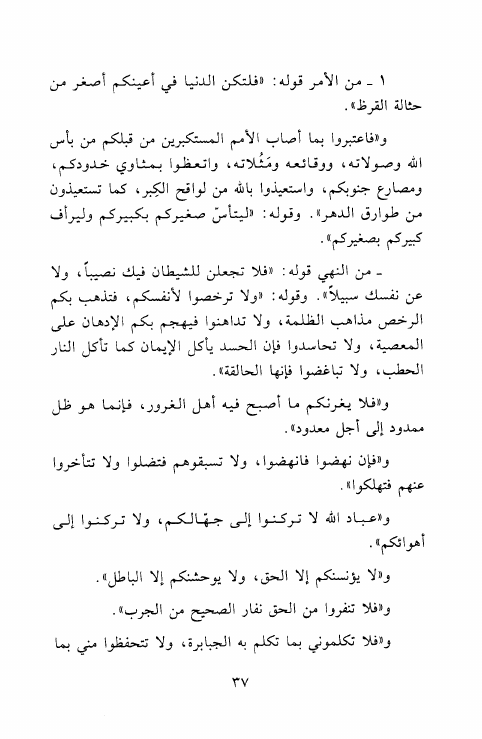 ١ ـ من الأمر قوله: «فلتكن الدنيا في أعينكم أصغر من حثالة القرظ».

و«فاعتبروا بما أصاب الأمم المستكبرين من قبلكم من بأس الله وصولاته، ووقائعه ومَثُلاته، واتعظوا بمثاوي خدودكم، ومصارع جنوبكم، واستعيذوا بالله من لواقح الكِبر، كما تستعيذون من طوارق الدهر». وقوله: «ليتأسّ صغيركم بكبيركم وليرأف كبيركم بصغيركم».

ـ من النهي قوله: «فلا تجعلن للشيطان فيك نصيباً، ولا عن نفسك سبيلاً». وقوله: «ولا ترخصوا لأنفسكم، فتذهب بكم الرخص مذاهب الظلمة، ولا تداهنوا فيهجم بكم الإدهان على المعصية، ولا تحاسدوا فإن الحسد يأكل الإيمان كما تأكل النار الحطب، ولا تباغضوا فإنها الحالقة».

و«فلا يغرنكم ما أصبح فيه أهل الغرور، فإنما هو ظل ممدود إلى أجل معدود».

و«فإن نهضوا فانهضوا، ولا تسبقوهم فتضلوا ولا تتأخروا عنهم فتهلكوا».

و«عباد الله لا تركنوا إلى جهّالكم، ولا تركنوا إلى أهوائكم».

و«لا يؤنسنكم إلا الحق، ولا يوحشنكم إلا الباطل».

و«فلا تنفروا من الحق نفار الصحيح من الجرب».

و«فلا تكلموني بما تكلم به الجبابرة، ولا تتحفظوا مني بما

٣٧